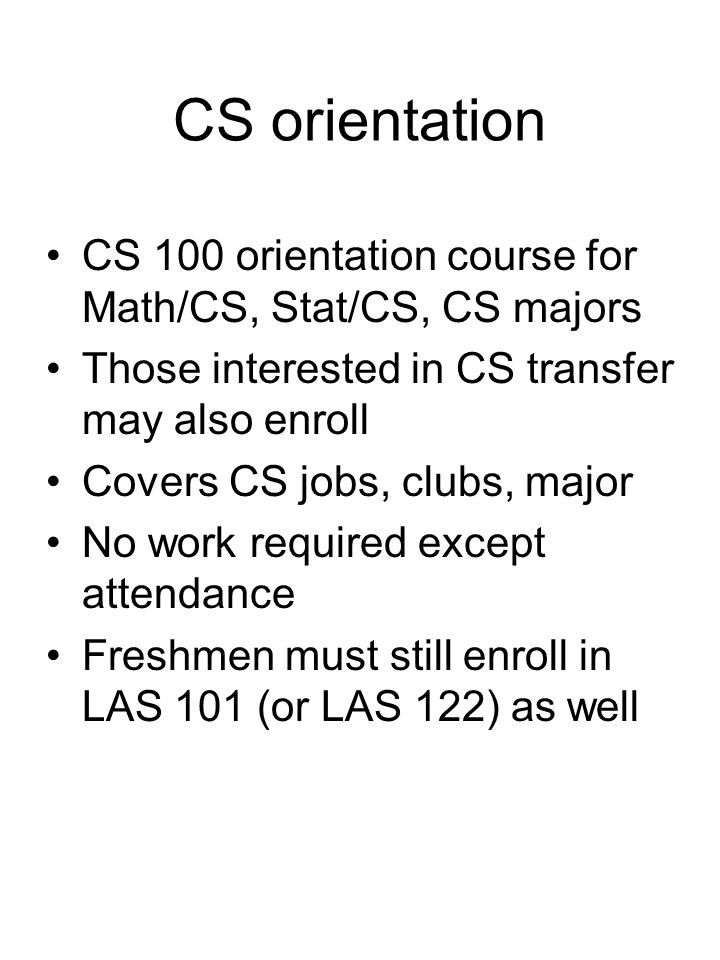 CS orientation

• CS 100 orientation course for Math/CS, Stat/CS, CS majors
• Those interested in CS transfer may also enroll
• Covers CS jobs, clubs, major
• No work required except attendance
• Freshmen must still enroll in LAS 101 (or LAS 122) as well